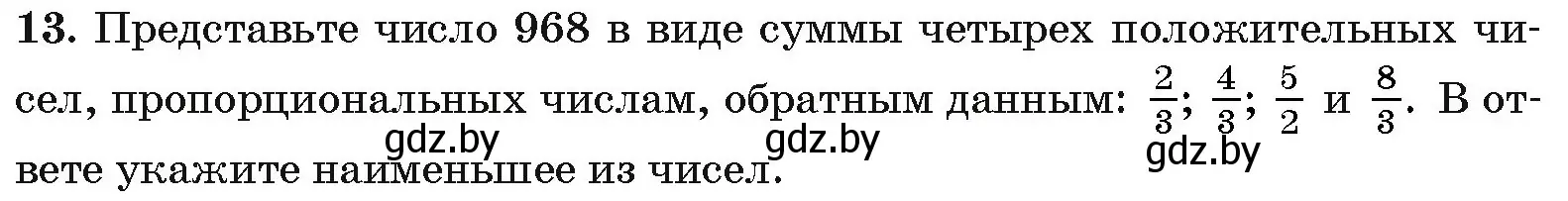 13. Представьте число 968 в виде суммы четырех положительных чисел, пропорциональных числам, обратным данным: $\frac{2}{3}$; $\frac{4}{3}$; $\frac{5}{2}$ и $\frac{8}{3}$. В ответе укажите наименьшее из чисел.

gdz.by gdz.by gdz.by